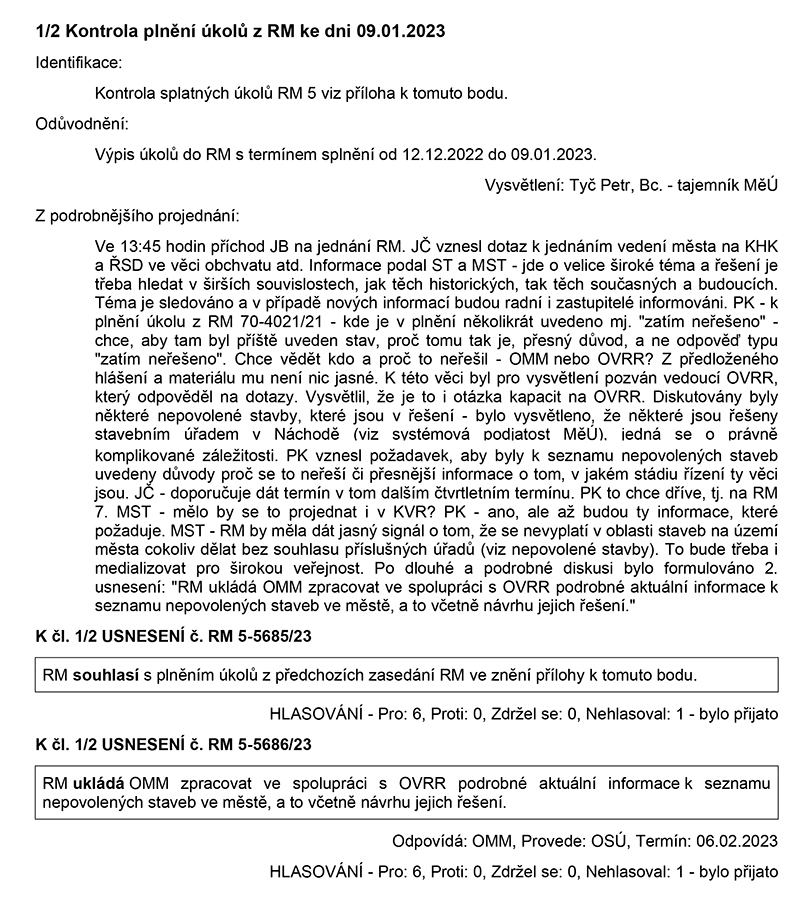 1/2 Kontrola plnění úkolů z RM ke dni 09.01.2023

Identifikace:

Kontrola splatných úkolů RM 5 viz příloha k tomuto bodu.

Odůvodnění:

Výpis úkolů do RM s termínem splnění od 12.12.2022 do 09.01.2023.

Vysvětlení: Tyč Petr, Bc. - tajemník MěÚ

Z podrobnějšího projednání:

Ve 13:45 hodin příchod JB na jednání RM. JČ vznesl dotaz k jednáním vedení města na KHK a ŘSD ve věci obchvatu atd. Informace podal ST a MST - jde o velice široké téma a řešení je třeba hledat v širších souvislostech, jak těch historických, tak těch současných a budoucích. Téma je sledováno a v případě nových informací budou radní i zastupitelé informováni. PK - k plnění úkolu z RM 70-4021/21 - kde je v plnění několikrát uvedeno mj. "zatím neřešeno" - chce, aby tam byl příště uveden stav, proč tomu tak je, přesný důvod, a ne odpověď typu "zatím neřešeno". Chce vědět kdo a proč to neřešil - OMM nebo OVRR? Z předloženého hlášení a materiálu mu není nic jasné. K této věci byl pro vysvětlení pozván vedoucí OVRR, který odpověděl na dotazy. Vysvětlil, že je to i otázka kapacit na OVRR. Diskutovány byly některé nepovolené stavby, které jsou v řešení - bylo vysvětleno, že některé jsou řešeny stavebním úřadem v Náchodě (viz systémová podjatost MěÚ), jedná se o právně komplikované záležitosti. PK vznesl požadavek, aby byly k seznamu nepovolených staveb uvedeny důvody proč se to neřeší či přesnější informace o tom, v jakém stádiu řízení ty věci jsou. JČ - doporučuje dát termín v tom dalším čtvrtletním termínu. PK to chce dříve, tj. na RM 7. MST - mělo by se to projednat i v KVR? PK - ano, ale až budou ty informace, které požaduje. MST - RM by měla dát jasný signál o tom, že se nevyplatí v oblasti staveb na území města cokoliv dělat bez souhlasu příslušných úřadů (viz nepovolené stavby). To bude třeba i medializovat pro širokou veřejnost. Po dlouhé a podrobné diskusi bylo formulováno 2. usnesení: "RM ukládá OMM zpracovat ve spolupráci s OVRR podrobné aktuální informace k seznamu nepovolených staveb ve městě, a to včetně návrhu jejich řešení."

K čl. 1/2 USNESENÍ č. RM 5-5685/23

RM souhlasí s plněním úkolů z předchozích zasedání RM ve znění přílohy k tomuto bodu.

HLASOVÁNÍ - Pro: 6, Proti: 0, Zdržel se: 0, Nehlasoval: 1 - bylo přijato

K čl. 1/2 USNESENÍ č. RM 5-5686/23

RM ukládá OMM zpracovat ve spolupráci s OVRR podrobné aktuální informace k seznamu nepovolených staveb ve městě, a to včetně návrhu jejich řešení.

Odpovídá: OMM, Provede: OSÚ, Termín: 06.02.2023

HLASOVÁNÍ - Pro: 6, Proti: 0, Zdržel se: 0, Nehlasoval: 1 - bylo přijato